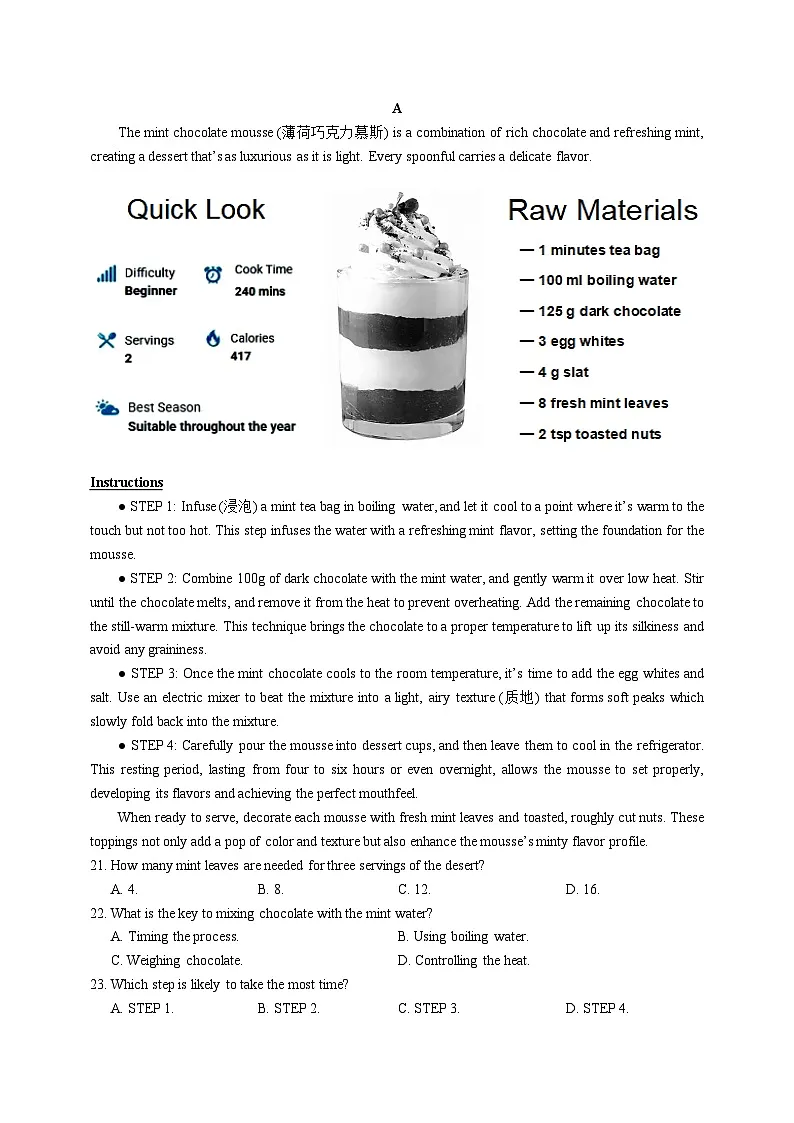 A

The mint chocolate mousse (薄荷巧克力慕斯) is a combination of rich chocolate and refreshing mint, creating a dessert that's as luxurious as it is light. Every spoonful carries a delicate flavor.

Quick Look

Difficulty
Beginner

Cook Time
240 mins

Servings
2

Calories
417

Best Season
Suitable throughout the year

Raw Materials

— 1 minutes tea bag
— 100 ml boiling water
— 125 g dark chocolate
— 3 egg whites
— 4 g slat
— 8 fresh mint leaves
— 2 tsp toasted nuts

Instructions

● STEP 1: Infuse (浸泡) a mint tea bag in boiling water, and let it cool to a point where it's warm to the touch but not too hot. This step infuses the water with a refreshing mint flavor, setting the foundation for the mousse.

● STEP 2: Combine 100g of dark chocolate with the mint water, and gently warm it over low heat. Stir until the chocolate melts, and remove it from the heat to prevent overheating. Add the remaining chocolate to the still-warm mixture. This technique brings the chocolate to a proper temperature to lift up its silkiness and avoid any graininess.

● STEP 3: Once the mint chocolate cools to the room temperature, it's time to add the egg whites and salt. Use an electric mixer to beat the mixture into a light, airy texture (质地) that forms soft peaks which slowly fold back into the mixture.

● STEP 4: Carefully pour the mousse into dessert cups, and then leave them to cool in the refrigerator. This resting period, lasting from four to six hours or even overnight, allows the mousse to set properly, developing its flavors and achieving the perfect mouthfeel.

When ready to serve, decorate each mousse with fresh mint leaves and toasted, roughly cut nuts. These toppings not only add a pop of color and texture but also enhance the mousse's minty flavor profile.

21. How many mint leaves are needed for three servings of the desert?
A. 4. B. 8. C. 12. D. 16.

22. What is the key to mixing chocolate with the mint water?
A. Timing the process. B. Using boiling water.
C. Weighing chocolate. D. Controlling the heat.

23. Which step is likely to take the most time?
A. STEP 1. B. STEP 2. C. STEP 3. D. STEP 4.